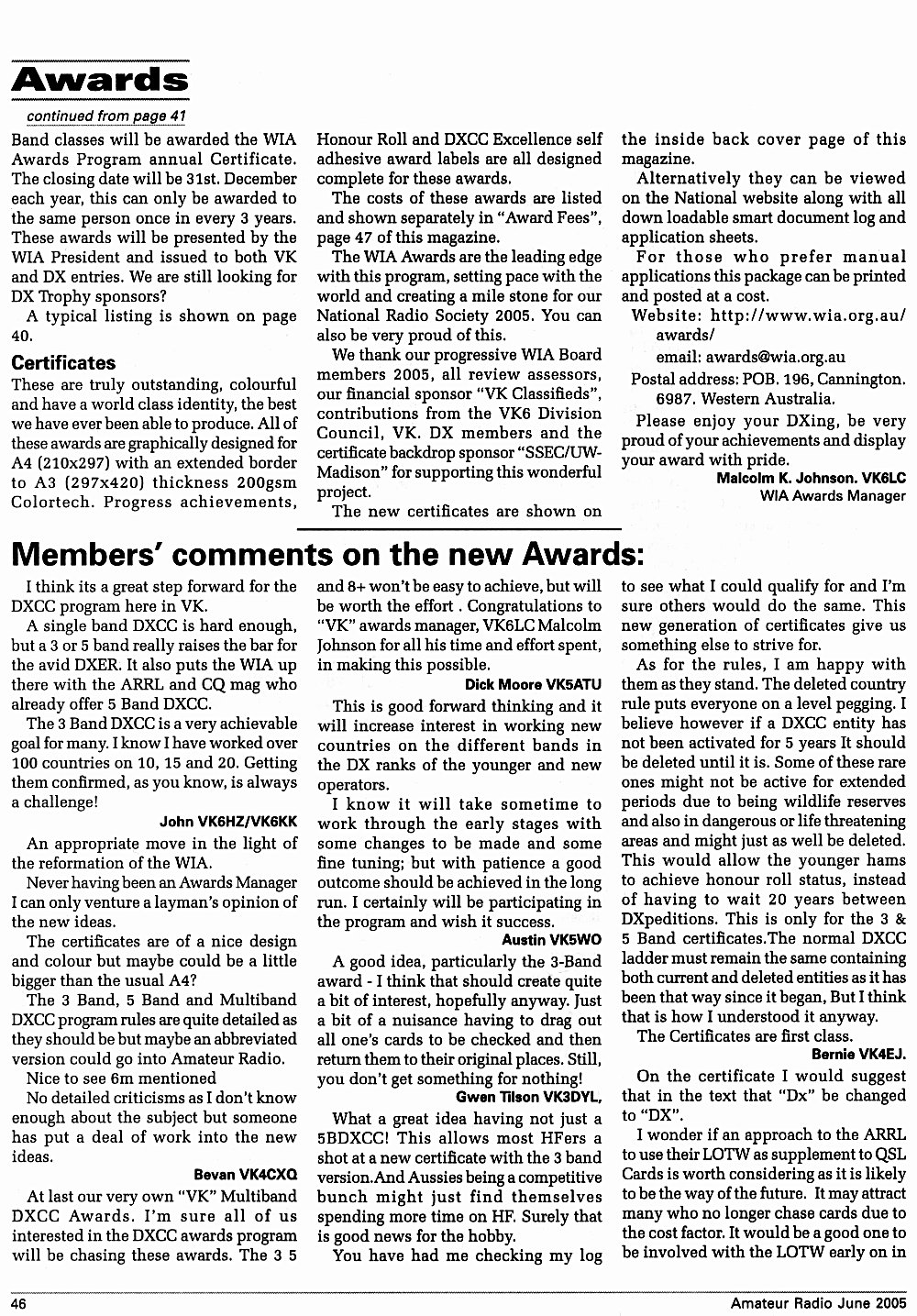 Awards

continued from page 41

Band classes will be awarded the WIA Awards Program annual Certificate. The closing date will be 31st. December each year, this can only be awarded to the same person once in every 3 years. These awards will be presented by the WIA President and issued to both VK and DX entries. We are still looking for DX Trophy sponsors?

A typical listing is shown on page 40.

Certificates

These are truly outstanding, colourful and have a world class identity, the best we have ever been able to produce. All of these awards are graphically designed for A4 (210x297) with an extended border to A3 (297x420) thickness 200gsm Colortech. Progress achievements, Honour Roll and DXCC Excellence self adhesive award labels are all designed complete for these awards.

The costs of these awards are listed and shown separately in "Award Fees", page 47 of this magazine.

The WIA Awards are the leading edge with this program, setting pace with the world and creating a mile stone for our National Radio Society 2005. You can also be very proud of this.

We thank our progressive WIA Board members 2005, all review assessors, our financial sponsor "VK Classifieds", contributions from the VK6 Division Council, VK. DX members and the certificate backdrop sponsor "SSEC/UW-Madison" for supporting this wonderful project.

The new certificates are shown on the inside back cover page of this magazine.

Alternatively they can be viewed on the National website along with all down loadable smart document log and application sheets.

For those who prefer manual applications this package can be printed and posted at a cost.

Website: http://www.wia.org.au/awards/

email: awards@wia.org.au

Postal address: POB. 196, Cannington. 6987. Western Australia.

Please enjoy your DXing, be very proud of your achievements and display your award with pride.

Malcolm K. Johnson. VK6LC
WIA Awards Manager

Members' comments on the new Awards:

I think its a great step forward for the DXCC program here in VK.

A single band DXCC is hard enough, but a 3 or 5 band really raises the bar for the avid DXER. It also puts the WIA up there with the ARRL and CQ mag who already offer 5 Band DXCC.

The 3 Band DXCC is a very achievable goal for many. I know I have worked over 100 countries on 10, 15 and 20. Getting them confirmed, as you know, is always a challenge!

John VK6HZ/VK6KK

An appropriate move in the light of the reformation of the WIA.

Never having been an Awards Manager I can only venture a layman's opinion of the new ideas.

The certificates are of a nice design and colour but maybe could be a little bigger than the usual A4?

The 3 Band, 5 Band and Multiband DXCC program rules are quite detailed as they should be but maybe an abbreviated version could go into Amateur Radio.

Nice to see 6m mentioned

No detailed criticisms as I don't know enough about the subject but someone has put a deal of work into the new ideas.

Bevan VK4CXQ

At last our very own "VK" Multiband DXCC Awards. I'm sure all of us interested in the DXCC awards program will be chasing these awards. The 3 5 and 8+ won't be easy to achieve, but will be worth the effort . Congratulations to "VK" awards manager, VK6LC Malcolm Johnson for all his time and effort spent, in making this possible.

Dick Moore VK5ATU

This is good forward thinking and it will increase interest in working new countries on the different bands in the DX ranks of the younger and new operators.

I know it will take sometime to work through the early stages with some changes to be made and some fine tuning; but with patience a good outcome should be achieved in the long run. I certainly will be participating in the program and wish it success.

Austin VK5WO

A good idea, particularly the 3-Band award - I think that should create quite a bit of interest, hopefully anyway. Just a bit of a nuisance having to drag out all one's cards to be checked and then return them to their original places. Still, you don't get something for nothing!

Gwen Tilson VK3DYL,

What a great idea having not just a 5BDXCC! This allows most HFers a shot at a new certificate with the 3 band version.And Aussies being a competitive bunch might just find themselves spending more time on HF. Surely that is good news for the hobby.

You have had me checking my log to see what I could qualify for and I'm sure others would do the same. This new generation of certificates give us something else to strive for.

As for the rules, I am happy with them as they stand. The deleted country rule puts everyone on a level pegging. I believe however if a DXCC entity has not been activated for 5 years It should be deleted until it is. Some of these rare ones might not be active for extended periods due to being wildlife reserves and also in dangerous or life threatening areas and might just as well be deleted. This would allow the younger hams to achieve honour roll status, instead of having to wait 20 years between DXpeditions. This is only for the 3 & 5 Band certificates.The normal DXCC ladder must remain the same containing both current and deleted entities as it has been that way since it began, But I think that is how I understood it anyway.

The Certificates are first class.

Bernie VK4EJ.

On the certificate I would suggest that in the text that "Dx" be changed to "DX".

I wonder if an approach to the ARRL to use their LOTW as supplement to QSL Cards is worth considering as it is likely to be the way of the future. It may attract many who no longer chase cards due to the cost factor. It would be a good one to be involved with the LOTW early on in

46

Amateur Radio June 2005